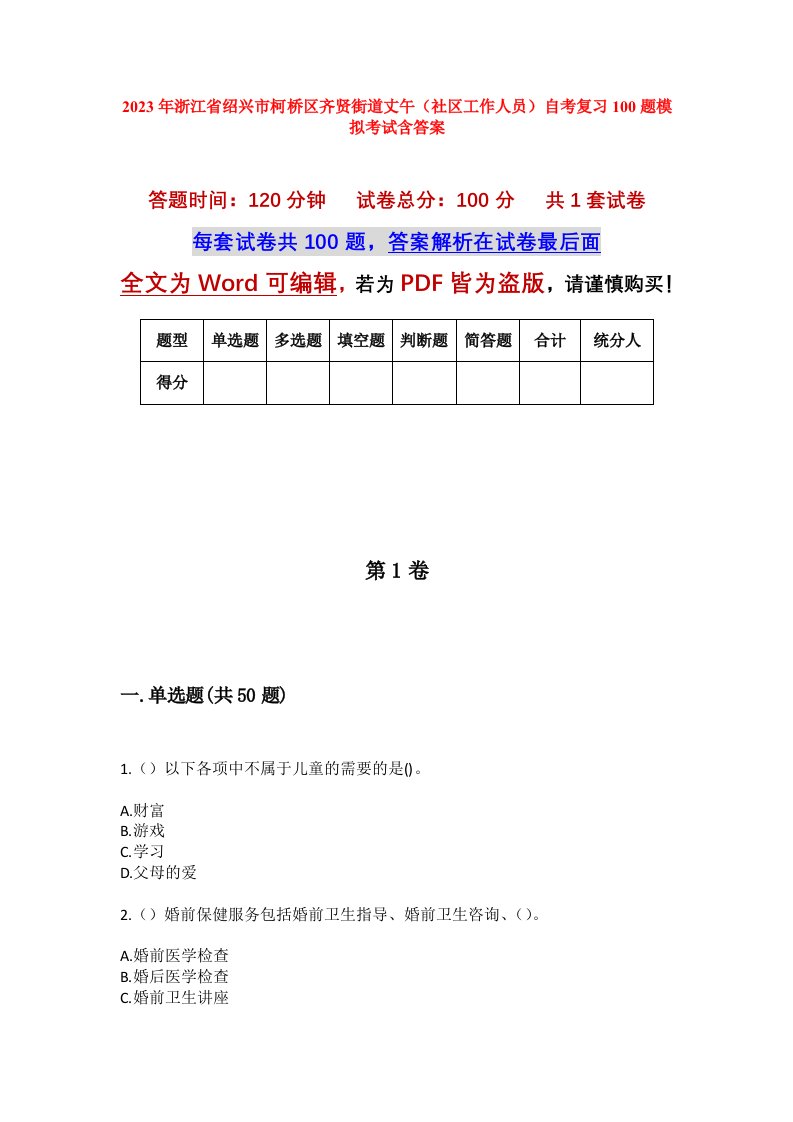 2023年浙江省绍兴市柯桥区齐贤街道丈午（社区工作人员）自考复习100题模拟考试含答案

答题时间：120分钟　试卷总分：100分　共1套试卷

每套试卷共100题，答案解析在试卷最后面

全文为Word可编辑，若为PDF皆为盗版，请谨慎购买！

| 题型 | 单选题 | 多选题 | 填空题 | 判断题 | 简答题 | 合计 | 统分人 |
|---|---|---|---|---|---|---|---|
| 得分 | | | | | | | |

第1卷

一.单选题(共50题)

1.（）以下各项中不属于儿童的需要的是()。

A.财富
B.游戏
C.学习
D.父母的爱

2.（）婚前保健服务包括婚前卫生指导、婚前卫生咨询、()。

A.婚前医学检查
B.婚后医学检查
C.婚前卫生讲座